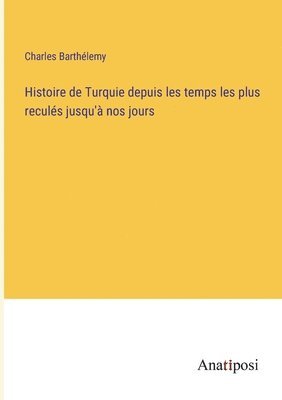 Charles Barthélemy

Histoire de Turquie depuis les temps les plus reculés jusqu'à nos jours

Anatiposi